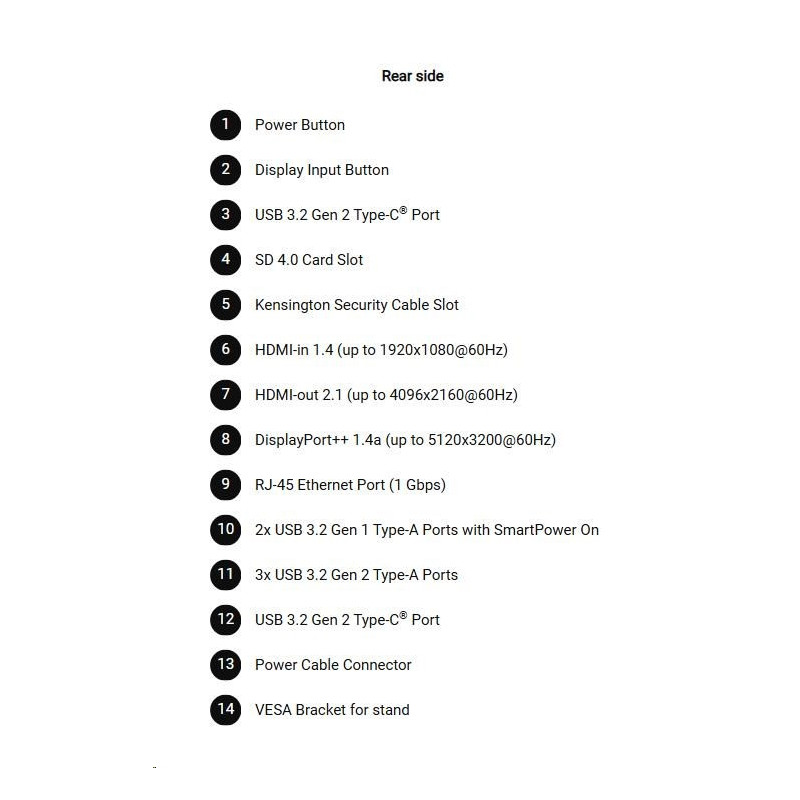 Rear side

1 Power Button

2 Display Input Button

3 USB 3.2 Gen 2 Type-C® Port

4 SD 4.0 Card Slot

5 Kensington Security Cable Slot

6 HDMI-in 1.4 (up to 1920x1080@60Hz)

7 HDMI-out 2.1 (up to 4096x2160@60Hz)

8 DisplayPort++ 1.4a (up to 5120x3200@60Hz)

9 RJ-45 Ethernet Port (1 Gbps)

10 2x USB 3.2 Gen 1 Type-A Ports with SmartPower On

11 3x USB 3.2 Gen 2 Type-A Ports

12 USB 3.2 Gen 2 Type-C® Port

13 Power Cable Connector

14 VESA Bracket for stand